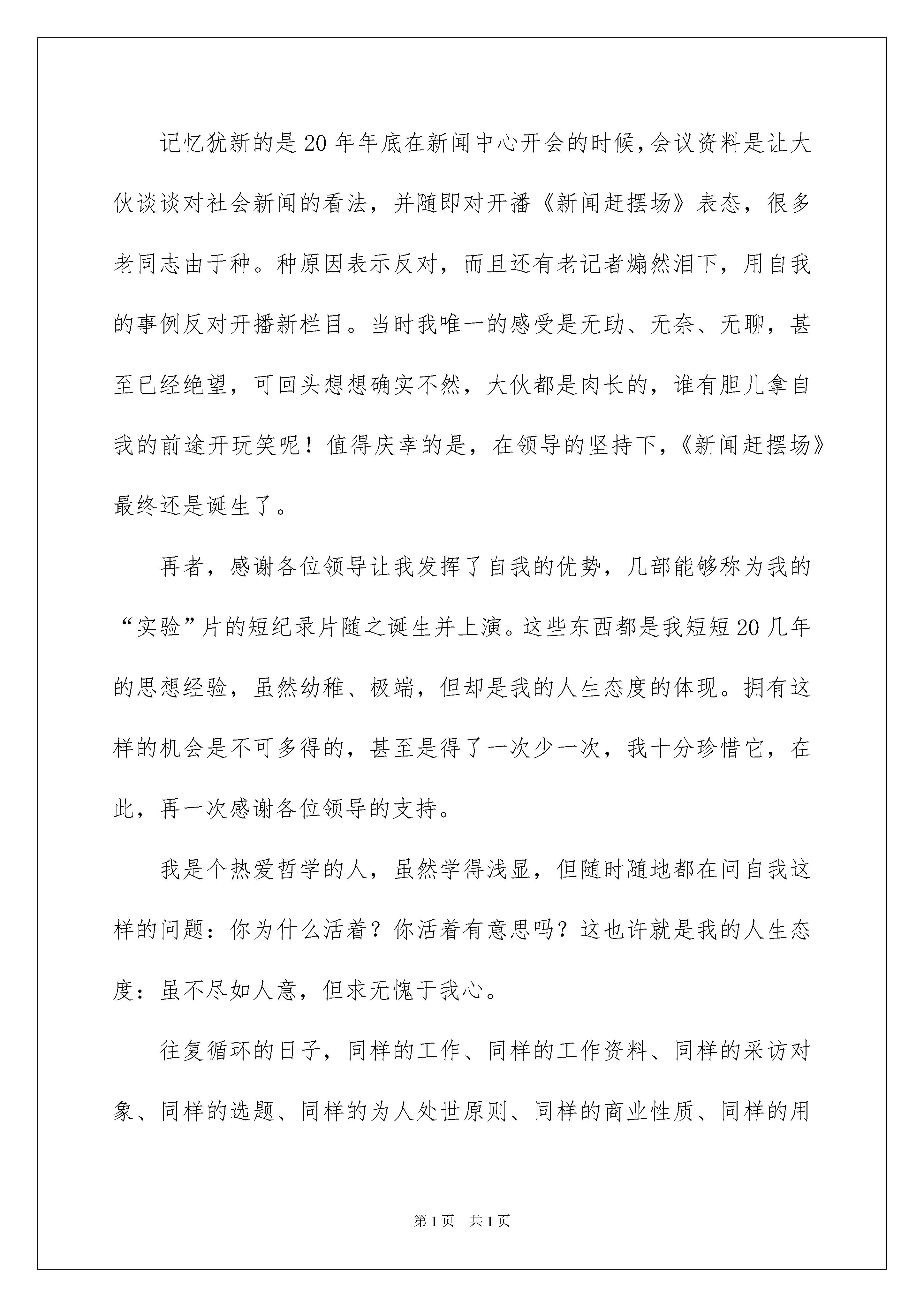 记忆犹新的是20年年底在新闻中心开会的时候，会议资料是让大伙谈谈对社会新闻的看法，并随即对开播《新闻赶摆场》表态，很多老同志由于种。种原因表示反对，而且还有老记者煽然泪下，用自我的事例反对开播新栏目。当时我唯一的感受是无助、无奈、无聊，甚至已经绝望，可回头想想确实不然，大伙都是肉长的，谁有胆儿拿自我的前途开玩笑呢！值得庆幸的是，在领导的坚持下，《新闻赶摆场》最终还是诞生了。

再者，感谢各位领导让我发挥了自我的优势，几部能够称为我的“实验”片的短纪录片随之诞生并上演。这些东西都是我短短20几年的思想经验，虽然幼稚、极端，但却是我的人生态度的体现。拥有这样的机会是不可多得的，甚至是得了一次少一次，我十分珍惜它，在此，再一次感谢各位领导的支持。

我是个热爱哲学的人，虽然学得浅显，但随时随地都在问自我这样的问题：你为什么活着？你活着有意思吗？这也许就是我的人生态度：虽不尽如人意，但求无愧于我心。

往复循环的日子，同样的工作、同样的工作资料、同样的采访对象、同样的选题、同样的为人处世原则、同样的商业性质、同样的用

第1页 共1页